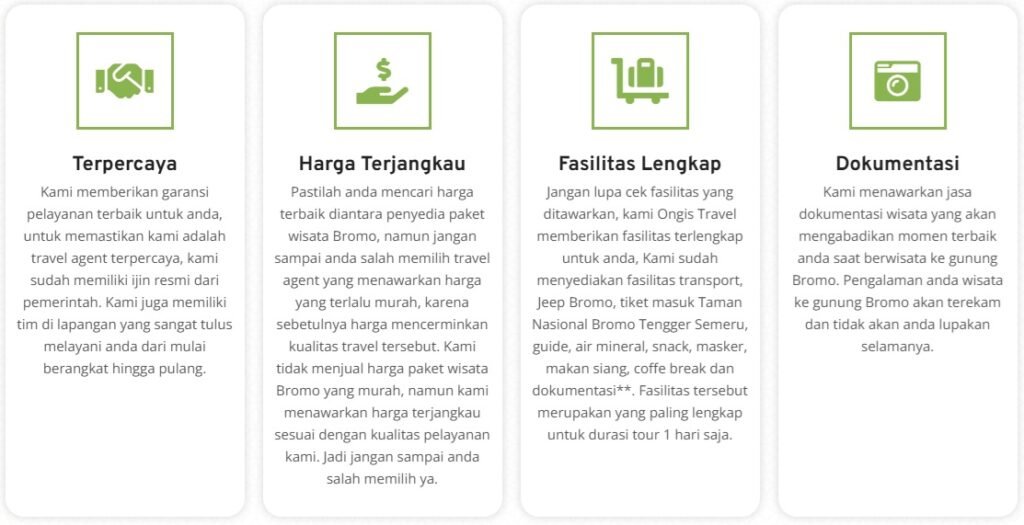 Terpercaya

Kami memberikan garansi pelayanan terbaik untuk anda, untuk memastikan kami adalah travel agent terpercaya, kami sudah memiliki ijin resmi dari pemerintah. Kami juga memiliki tim di lapangan yang sangat tulus melayani anda dari mulai berangkat hingga pulang.

Harga Terjangkau

Pastilah anda mencari harga terbaik diantara penyedia paket wisata Bromo, namun jangan sampai anda salah memilih travel agent yang menawarkan harga yang terlalu murah, karena sebetulnya harga mencerminkan kualitas travel tersebut. Kami tidak menjual harga paket wisata Bromo yang murah, namun kami menawarkan harga terjangkau sesuai dengan kualitas pelayanan kami. Jadi jangan sampai anda salah memilih ya.

Fasilitas Lengkap

Jangan lupa cek fasilitas yang ditawarkan, kami Ongis Travel memberikan fasilitas terlengkap untuk anda, Kami sudah menyediakan fasilitas transport, Jeep Bromo, tiket masuk Taman Nasional Bromo Tengger Semeru, guide, air mineral, snack, masker, makan siang, coffe break dan dokumentasi**. Fasilitas tersebut merupakan yang paling lengkap untuk durasi tour 1 hari saja.

Dokumentasi

Kami menawarkan jasa dokumentasi wisata yang akan mengabadikan momen terbaik anda saat berwisata ke gunung Bromo. Pengalaman anda wisata ke gunung Bromo akan terekam dan tidak akan anda lupakan selamanya.